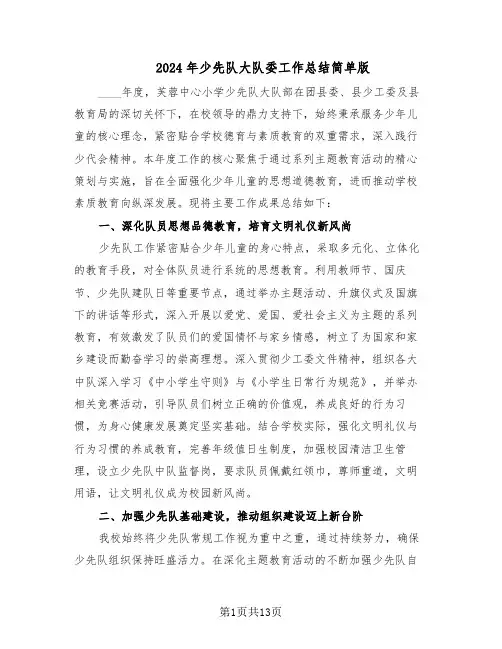 2024年少先队大队委工作总结简单版

____年度，芙蓉中心小学少先队大队部在团县委、县少工委及县教育局的深切关怀下，在校领导的鼎力支持下，始终秉承服务少年儿童的核心理念，紧密贴合学校德育与素质教育的双重需求，深入践行少代会精神。本年度工作的核心聚焦于通过系列主题教育活动的精心策划与实施，旨在全面强化少年儿童的思想道德教育，进而推动学校素质教育向纵深发展。现将主要工作成果总结如下：

一、深化队员思想品德教育，培育文明礼仪新风尚

少先队工作紧密贴合少年儿童的身心特点，采取多元化、立体化的教育手段，对全体队员进行系统的思想教育。利用教师节、国庆节、少先队建队日等重要节点，通过举办主题活动、升旗仪式及国旗下的讲话等形式，深入开展以爱党、爱国、爱社会主义为主题的系列教育，有效激发了队员们的爱国情怀与家乡情感，树立了为国家和家乡建设而勤奋学习的崇高理想。深入贯彻少工委文件精神，组织各大中队深入学习《中小学生守则》与《小学生日常行为规范》，并举办相关竞赛活动，引导队员们树立正确的价值观，养成良好的行为习惯，为身心健康发展奠定坚实基础。结合学校实际，强化文明礼仪与行为习惯的养成教育，完善年级值日生制度，加强校园清洁卫生管理，设立少先队中队监督岗，要求队员佩戴红领巾，尊师重道，文明用语，让文明礼仪成为校园新风尚。

二、加强少先队基础建设，推动组织建设迈上新台阶

我校始终将少先队常规工作视为重中之重，通过持续努力，确保少先队组织保持旺盛活力。在深化主题教育活动的不断加强少先队自

第1页共13页